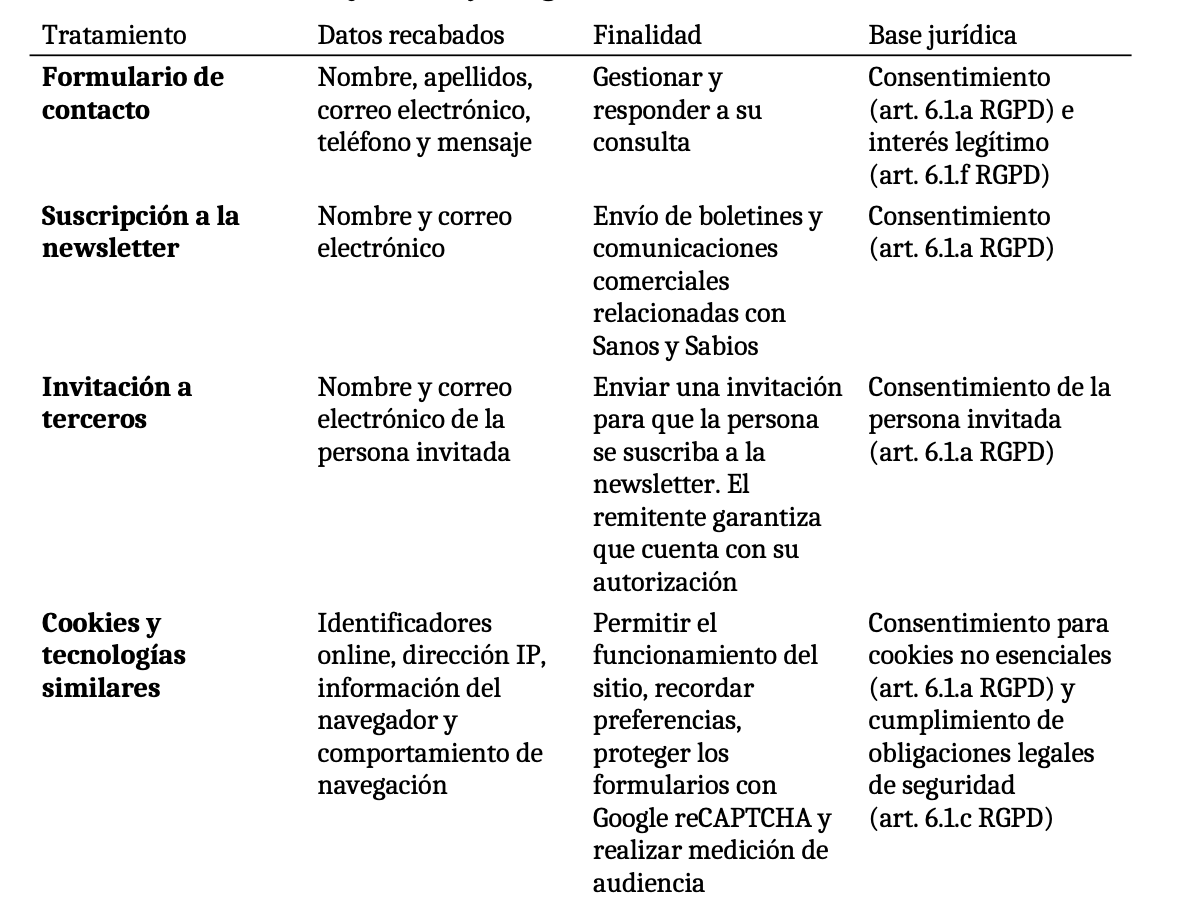 | Tratamiento | Datos recabados | Finalidad | Base jurídica |
|---|---|---|---|
| **Formulario de contacto** | Nombre, apellidos, correo electrónico, teléfono y mensaje | Gestionar y responder a su consulta | Consentimiento (art. 6.1.a RGPD) e interés legítimo (art. 6.1.f RGPD) |
| **Suscripción a la newsletter** | Nombre y correo electrónico | Envío de boletines y comunicaciones comerciales relacionadas con Sanos y Sabios | Consentimiento (art. 6.1.a RGPD) |
| **Invitación a terceros** | Nombre y correo electrónico de la persona invitada | Enviar una invitación para que la persona se suscriba a la newsletter. El remitente garantiza que cuenta con su autorización | Consentimiento de la persona invitada (art. 6.1.a RGPD) |
| **Cookies y tecnologías similares** | Identificadores online, dirección IP, información del navegador y comportamiento de navegación | Permitir el funcionamiento del sitio, recordar preferencias, proteger los formularios con Google reCAPTCHA y realizar medición de audiencia | Consentimiento para cookies no esenciales (art. 6.1.a RGPD) y cumplimiento de obligaciones legales de seguridad (art. 6.1.c RGPD) |